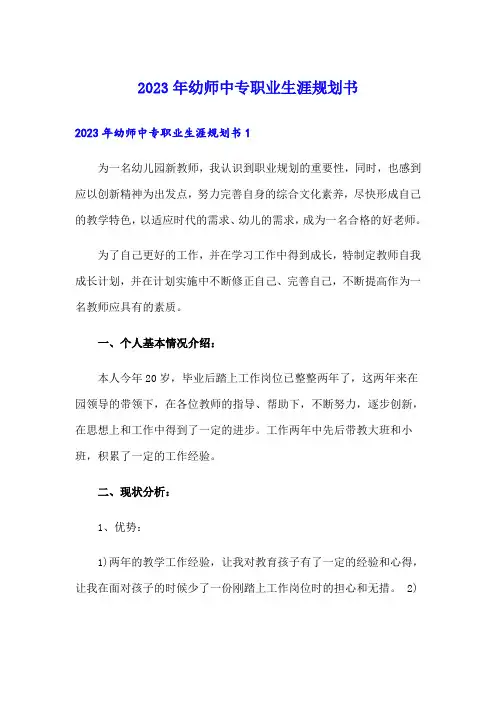 2023年幼师中专职业生涯规划书

2023年幼师中专职业生涯规划书1

为一名幼儿园新教师，我认识到职业规划的重要性，同时，也感到应以创新精神为出发点，努力完善自身的综合文化素养，尽快形成自己的教学特色，以适应时代的需求、幼儿的需求，成为一名合格的好老师。

为了自己更好的工作，并在学习工作中得到成长，特制定教师自我成长计划，并在计划实施中不断修正自己、完善自己，不断提高作为一名教师应具有的素质。

一、个人基本情况介绍：

本人今年20岁，毕业后踏上工作岗位已整整两年了，这两年来在园领导的带领下，在各位教师的指导、帮助下，不断努力，逐步创新，在思想上和工作中得到了一定的进步。工作两年中先后带教大班和小班，积累了一定的工作经验。

二、现状分析：

1、优势：

1)两年的教学工作经验，让我对教育孩子有了一定的经验和心得，让我在面对孩子的时候少了一份刚踏上工作岗位时的担心和无措。 2)